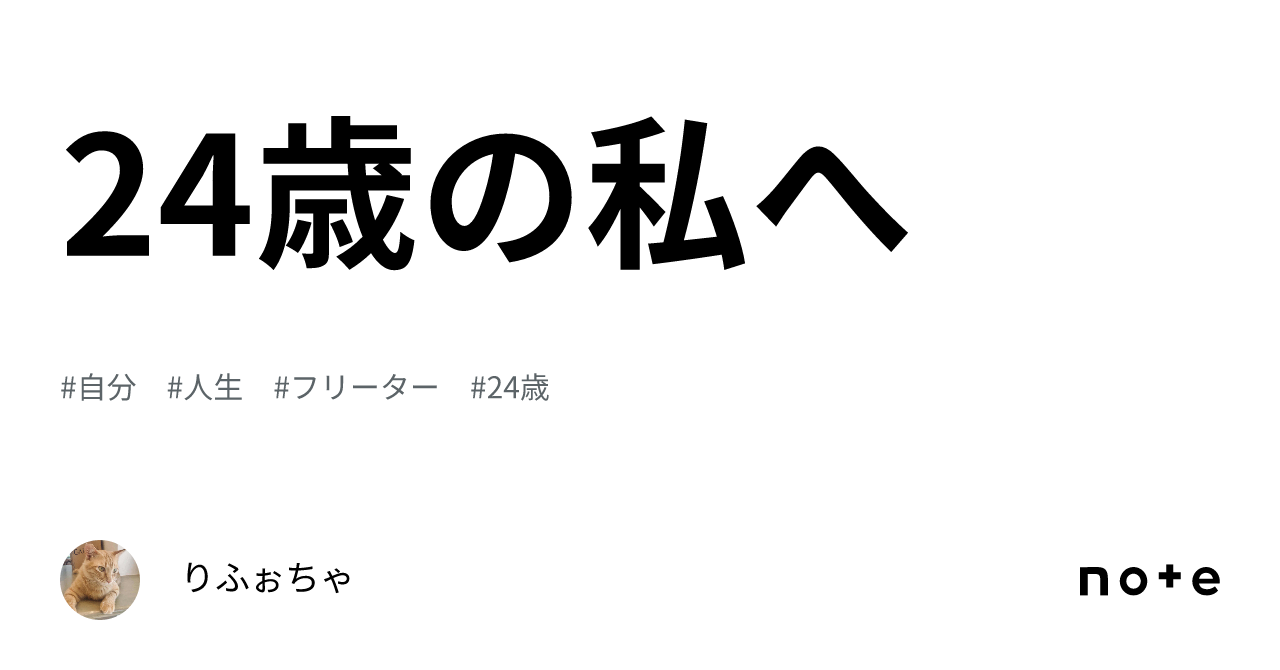 24歳の私へ

#自分　#人生　#フリーター　#24歳

りふぉちゃ

note